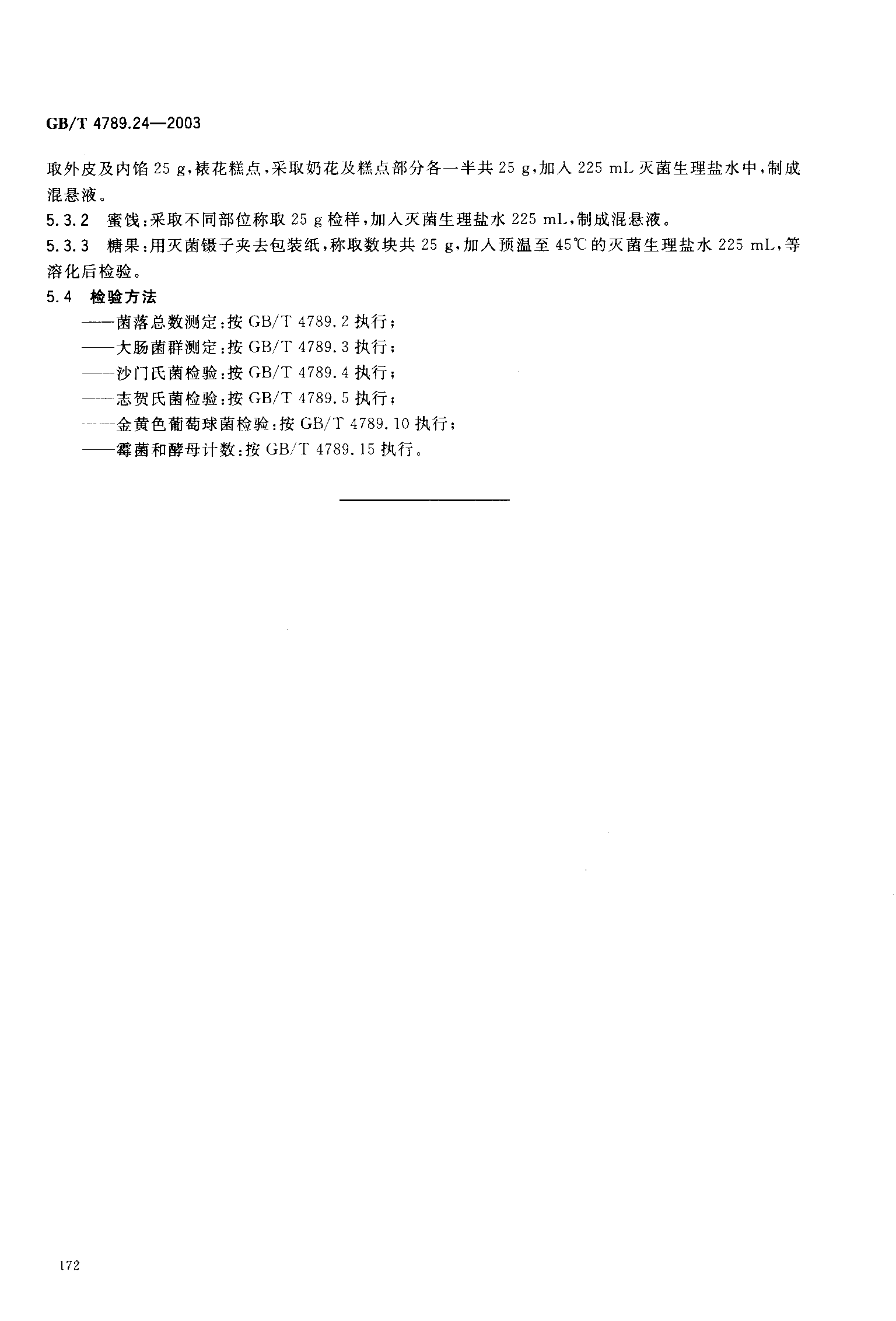 GB/T 4789.24—2003

取外皮及内馅 25 g，裱花糕点，采取奶花及糕点部分各一半共 25 g，加入 225 mL 灭菌生理盐水中，制成混悬液。

5.3.2 蜜饯：采取不同部位称取 25 g 检样，加入灭菌生理盐水 225 mL，制成混悬液。

5.3.3 糖果：用灭菌镊子夹去包装纸，称取数块共 25 g，加入预温至 45℃ 的灭菌生理盐水 225 mL，等溶化后检验。

5.4 检验方法

——菌落总数测定：按 GB/T 4789.2 执行；

——大肠菌群测定：按 GB/T 4789.3 执行；

——沙门氏菌检验：按 GB/T 4789.4 执行；

——志贺氏菌检验：按 GB/T 4789.5 执行；

——金黄色葡萄球菌检验：按 GB/T 4789.10 执行；

——霉菌和酵母计数：按 GB/T 4789.15 执行。

172